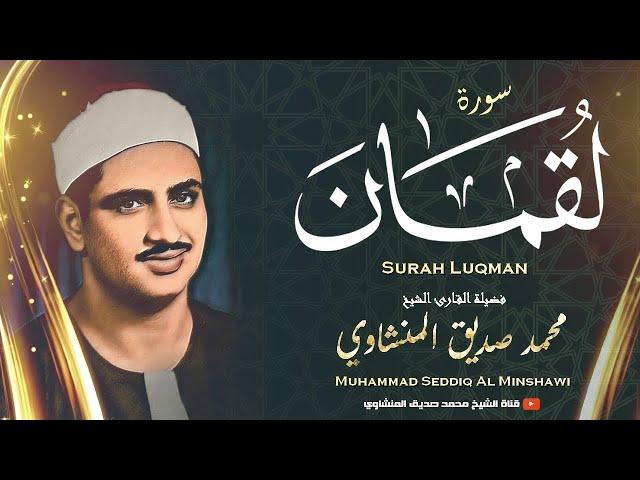 سورة
لُقمان
SURAH LUQMAN
فضيلة القارئ الشيخ
محمد صديق المنشاوي
MUHAMMAD SEDDIQ AL MINSHAWI
قناة الشيخ محمد صديق المنشاوي